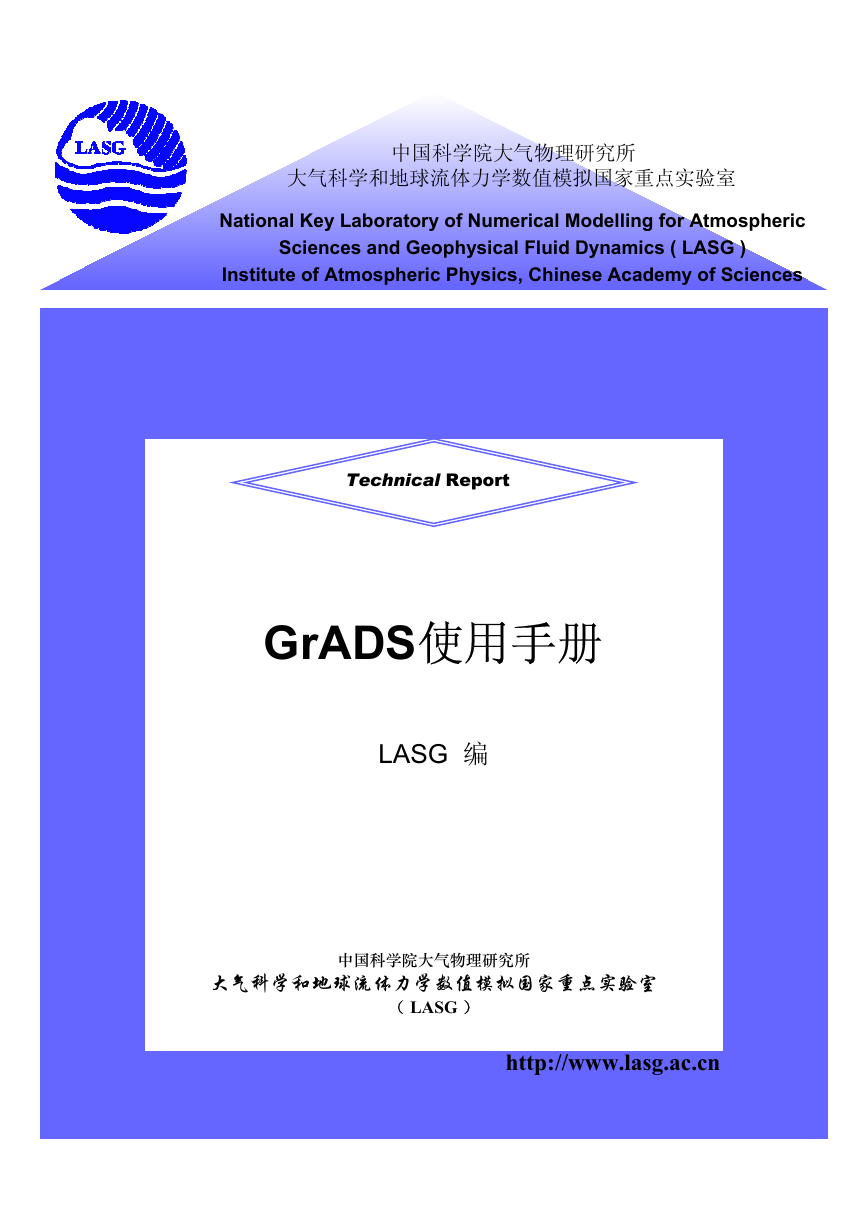 LASG

中国科学院大气物理研究所
大气科学和地球流体力学数值模拟国家重点实验室

National Key Laboratory of Numerical Modelling for Atmospheric Sciences and Geophysical Fluid Dynamics ( LASG )
Institute of Atmospheric Physics, Chinese Academy of Sciences

Technical Report

GrADS使用手册

LASG 编

中国科学院大气物理研究所
大气科学和地球流体力学数值模拟国家重点实验室
（ LASG ）

http://www.lasg.ac.cn